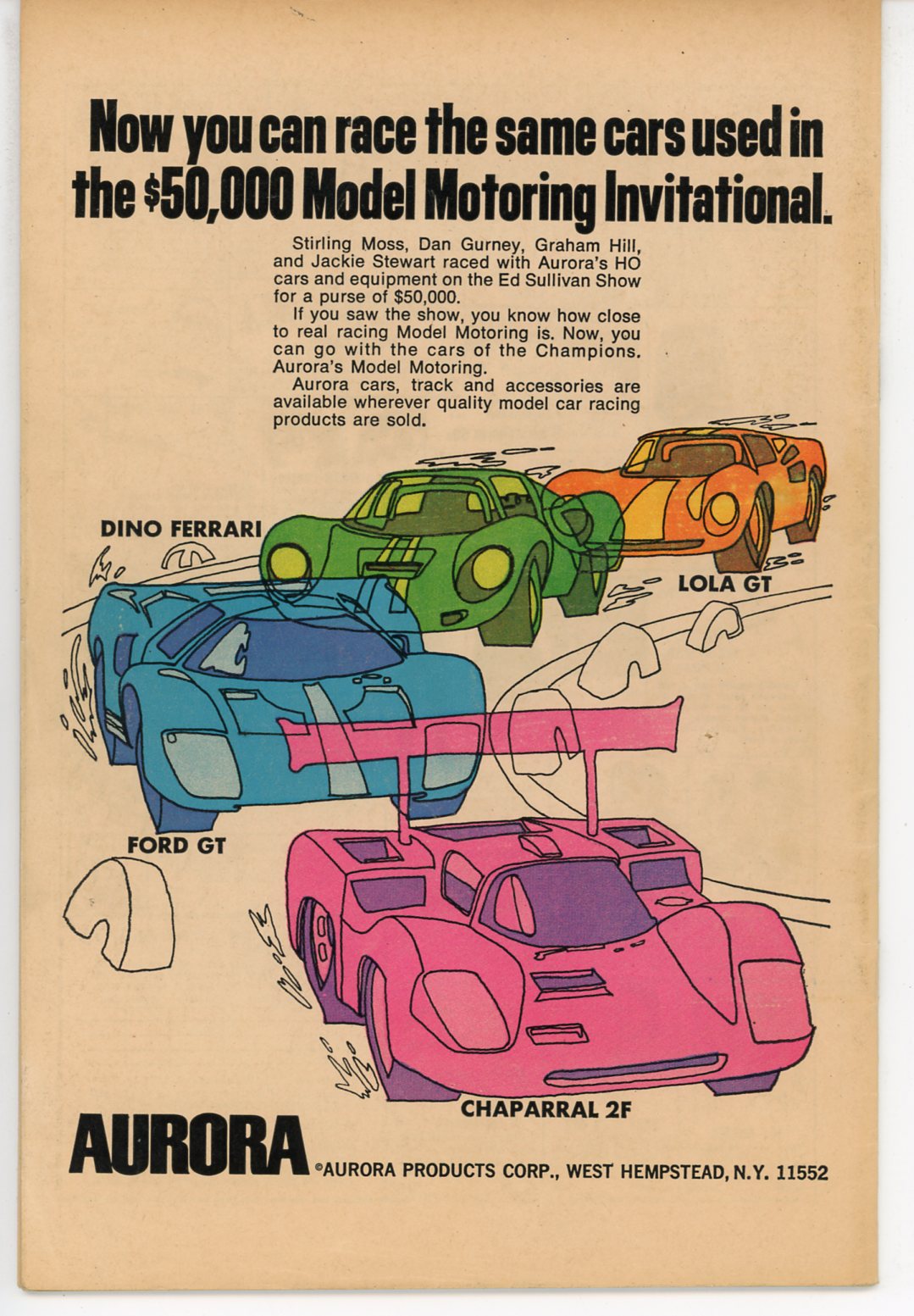 Now you can race the same cars used in the $50,000 Model Motoring Invitational.

Stirling Moss, Dan Gurney, Graham Hill, and Jackie Stewart raced with Aurora's HO cars and equipment on the Ed Sullivan Show for a purse of $50,000.

If you saw the show, you know how close to real racing Model Motoring is. Now, you can go with the cars of the Champions. Aurora's Model Motoring.

Aurora cars, track and accessories are available wherever quality model car racing products are sold.

DINO FERRARI

LOLA GT

FORD GT

CHAPARRAL 2F

AURORA

©AURORA PRODUCTS CORP., WEST HEMPSTEAD, N.Y. 11552